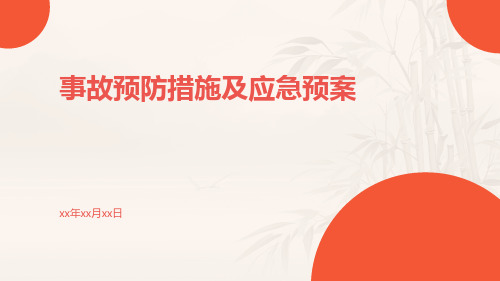 事故预防措施及应急预案

xx年xx月xx日